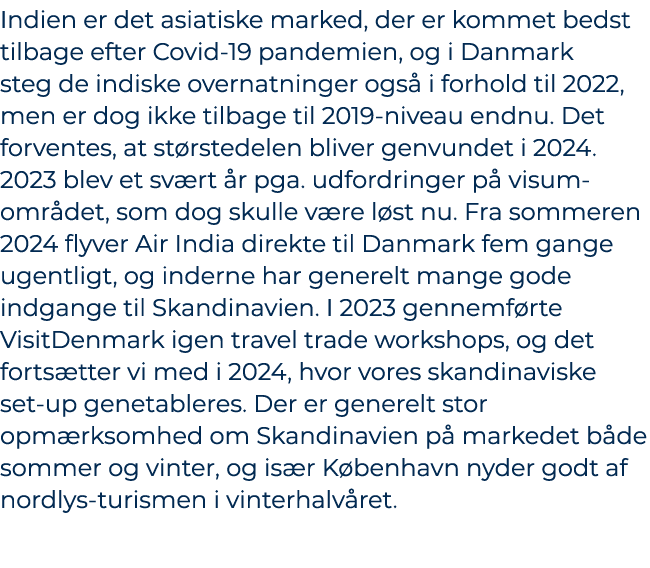 Indien er det asiatiske marked, der er kommet bedst tilbage efter Covid-19 pandemien, og i Danmark steg de indiske overnatninger også i forhold til 2022, men er dog ikke tilbage til 2019-niveau endnu. Det forventes, at størstedelen bliver genvundet i 2024. 2023 blev et svært år pga. udfordringer på visumområdet, som dog skulle være løst nu. Fra sommeren 2024 flyver Air India direkte til Danmark fem gange ugentligt, og inderne har generelt mange gode indgange til Skandinavien. I 2023 gennemførte VisitDenmark igen travel trade workshops, og det fortsætter vi med i 2024, hvor vores skandinaviske set-up genetableres. Der er generelt stor opmærksomhed om Skandinavien på markedet både sommer og vinter, og især København nyder godt af nordlys-turismen i vinterhalvåret.